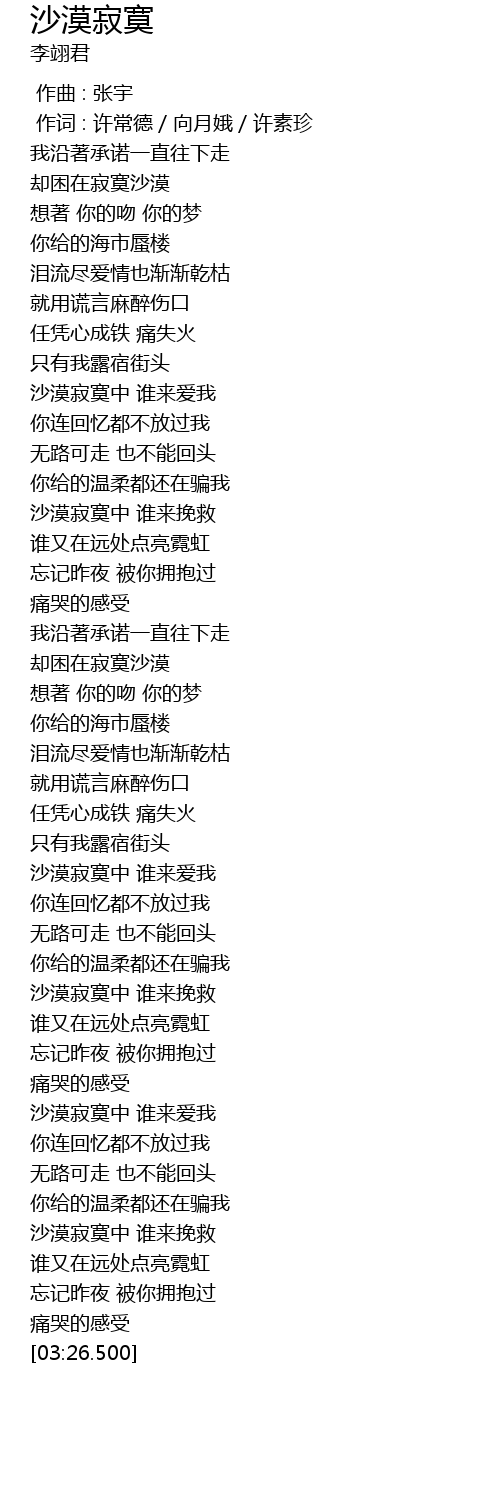 沙漠寂寞
李翊君

作曲 : 张宇
作词 : 许常德 / 向月娥 / 许素珍
我沿著承诺一直往下走
却困在寂寞沙漠
想著 你的吻 你的梦
你给的海市蜃楼
泪流尽爱情也渐渐乾枯
就用谎言麻醉伤口
任凭心成铁 痛失火
只有我露宿街头
沙漠寂寞中 谁来爱我
你连回忆都不放过我
无路可走 也不能回头
你给的温柔都还在骗我
沙漠寂寞中 谁来挽救
谁又在远处点亮霓虹
忘记昨夜 被你拥抱过
痛哭的感受
我沿著承诺一直往下走
却困在寂寞沙漠
想著 你的吻 你的梦
你给的海市蜃楼
泪流尽爱情也渐渐乾枯
就用谎言麻醉伤口
任凭心成铁 痛失火
只有我露宿街头
沙漠寂寞中 谁来爱我
你连回忆都不放过我
无路可走 也不能回头
你给的温柔都还在骗我
沙漠寂寞中 谁来挽救
谁又在远处点亮霓虹
忘记昨夜 被你拥抱过
痛哭的感受
沙漠寂寞中 谁来爱我
你连回忆都不放过我
无路可走 也不能回头
你给的温柔都还在骗我
沙漠寂寞中 谁来挽救
谁又在远处点亮霓虹
忘记昨夜 被你拥抱过
痛哭的感受
[03:26.500]